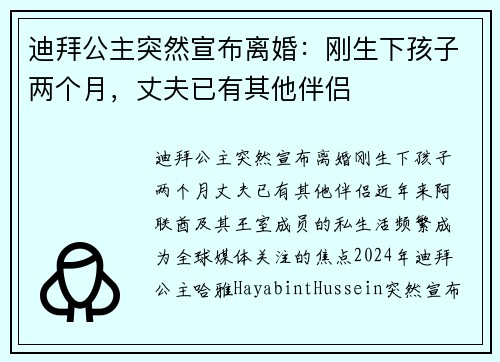 迪拜公主突然宣布离婚：刚生下孩子两个月，丈夫已有其他伴侣

迪拜公主突然宣布离婚刚生下孩子两个月丈夫已有其他伴侣近年来阿联酋及其王室成员的私生活频繁成为全球媒体关注的焦点2024年迪拜公主哈雅HayabintHussein突然宣布